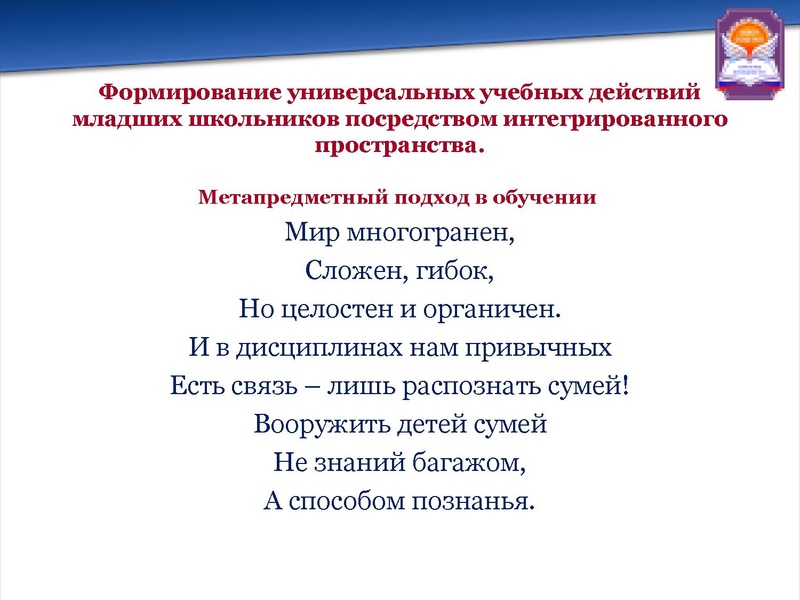 Формирование универсальных учебных действий младших школьников посредством интегрированного пространства.

Метапредметный подход в обучении

Мир многогранен,
Сложен, гибок,
Но целостен и органичен.
И в дисциплинах нам привычных
Есть связь – лишь распознать сумей!
Вооружить детей сумей
Не знаний багажом,
А способом познанья.